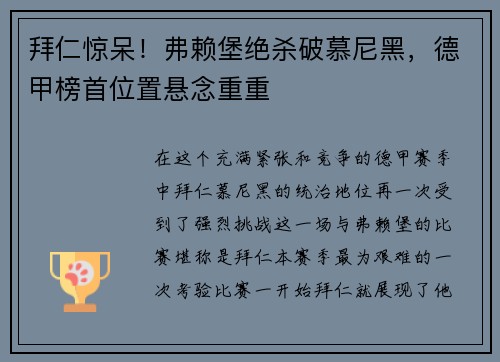 拜仁惊呆！弗赖堡绝杀破慕尼黑，德甲榜首位置悬念重重

在这个充满紧张和竞争的德甲赛季中拜仁慕尼黑的统治地位再一次受到了强烈挑战这一场与弗赖堡的比赛堪称是拜仁本赛季最为艰难的一次考验比赛一开始拜仁就展现了他